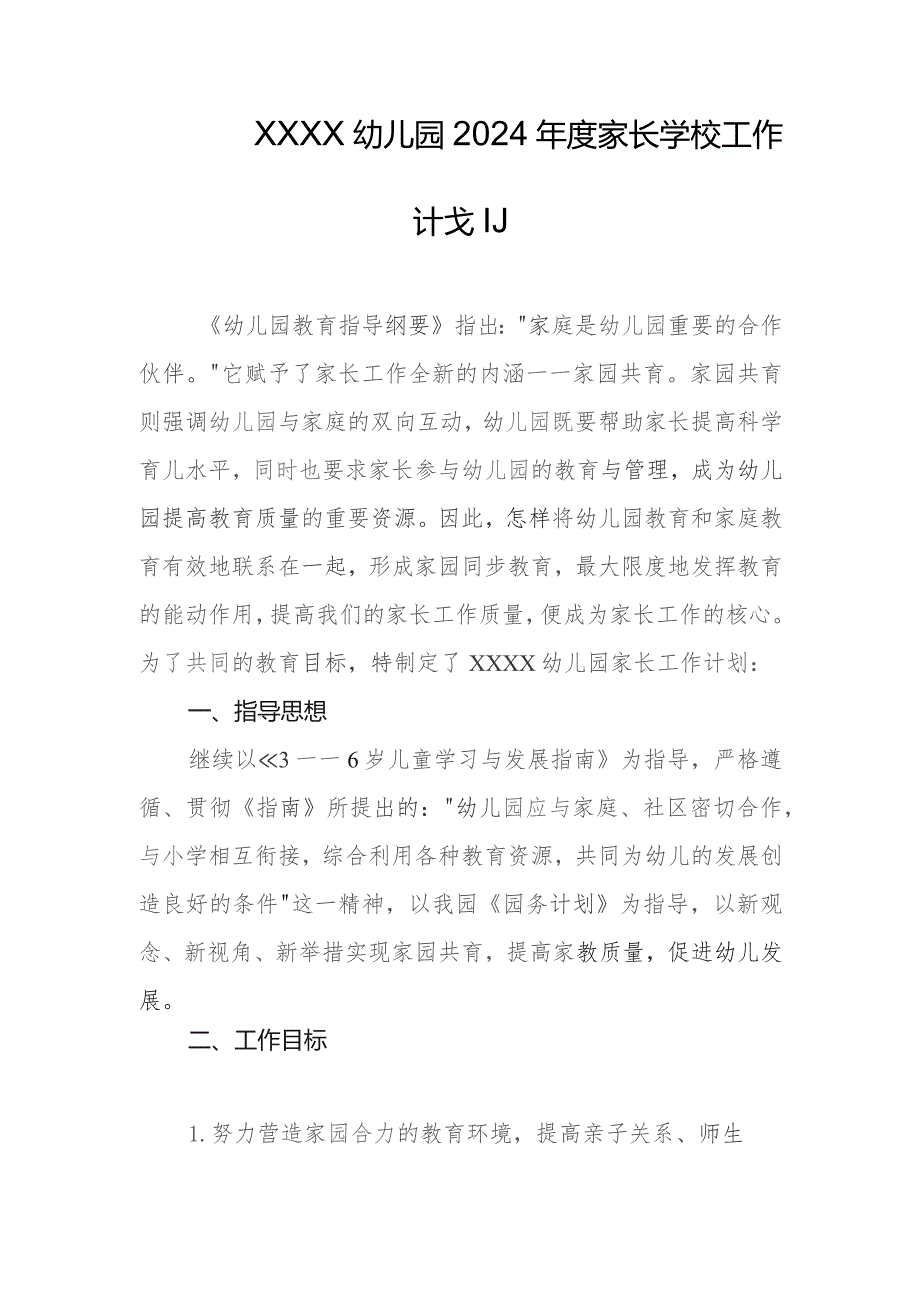 XXXX幼儿园2024年度家长学校工作

计戈IJ

《幼儿园教育指导纲要》指出："家庭是幼儿园重要的合作伙伴。"它赋予了家长工作全新的内涵一一家园共育。家园共育则强调幼儿园与家庭的双向互动，幼儿园既要帮助家长提高科学育儿水平，同时也要求家长参与幼儿园的教育与管理，成为幼儿园提高教育质量的重要资源。因此，怎样将幼儿园教育和家庭教育有效地联系在一起，形成家园同步教育，最大限度地发挥教育的能动作用，提高我们的家长工作质量，便成为家长工作的核心。为了共同的教育目标，特制定了XXXX幼儿园家长工作计划：

一、指导思想

继续以≪3一一6岁儿童学习与发展指南》为指导，严格遵循、贯彻《指南》所提出的："幼儿园应与家庭、社区密切合作，与小学相互衔接，综合利用各种教育资源，共同为幼儿的发展创造良好的条件"这一精神，以我园《园务计划》为指导，以新观念、新视角、新举措实现家园共育，提高家教质量，促进幼儿发展。

二、工作目标

1.努力营造家园合力的教育环境，提高亲子关系、师生